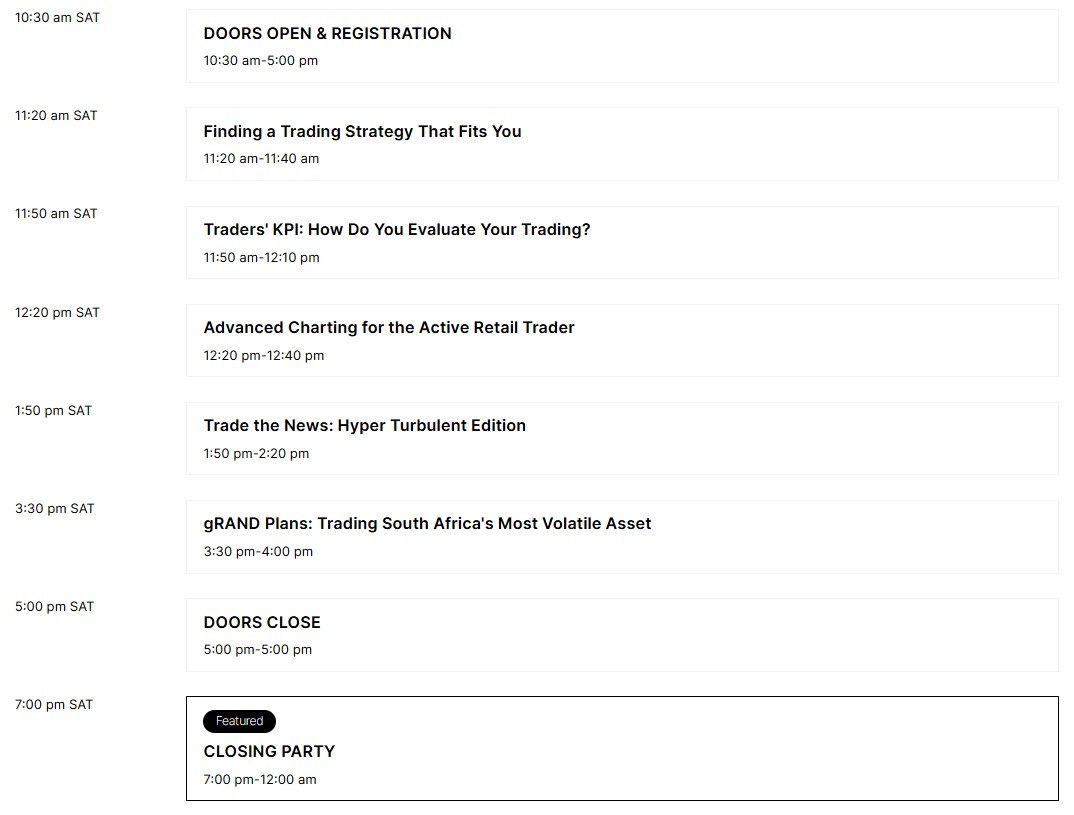 10:30 am SAT
DOORS OPEN & REGISTRATION
10:30 am-5:00 pm

11:20 am SAT
Finding a Trading Strategy That Fits You
11:20 am-11:40 am

11:50 am SAT
Traders' KPI: How Do You Evaluate Your Trading?
11:50 am-12:10 pm

12:20 pm SAT
Advanced Charting for the Active Retail Trader
12:20 pm-12:40 pm

1:50 pm SAT
Trade the News: Hyper Turbulent Edition
1:50 pm-2:20 pm

3:30 pm SAT
gRAND Plans: Trading South Africa's Most Volatile Asset
3:30 pm-4:00 pm

5:00 pm SAT
DOORS CLOSE
5:00 pm-5:00 pm

7:00 pm SAT
Featured
CLOSING PARTY
7:00 pm-12:00 am